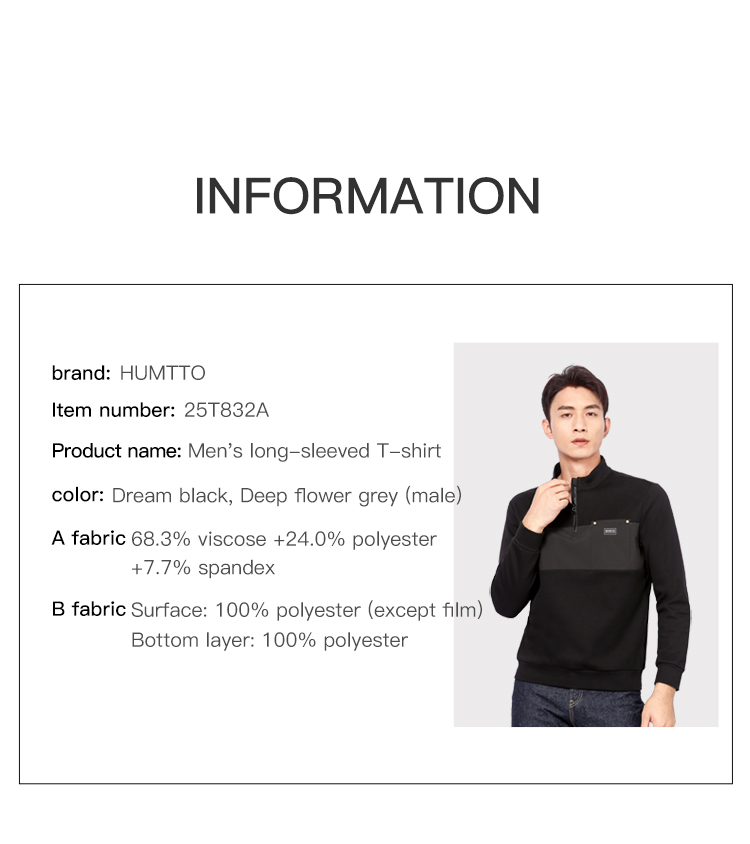 INFORMATION

brand: HUMTTO

Item number: 25T832A

Product name: Men's long-sleeved T-shirt

color: Dream black, Deep flower grey (male)

A fabric 68.3% viscose +24.0% polyester +7.7% spandex

B fabric Surface: 100% polyester (except film)
Bottom layer: 100% polyester